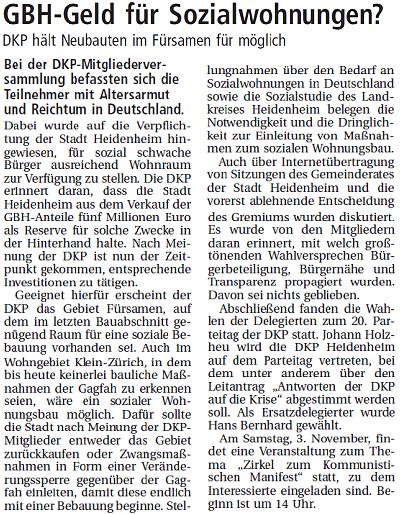 GBH-Geld für Sozialwohnungen?

DKP hält Neubauten im Fürsamen für möglich

Bei der DKP-Mitgliederversammlung befassten sich die Teilnehmer mit Altersarmut und Reichtum in Deutschland.

Dabei wurde auf die Verpflichtung der Stadt Heidenheim hingewiesen, für sozial schwache Bürger ausreichend Wohnraum zur Verfügung zu stellen. Die DKP erinnert daran, dass die Stadt Heidenheim aus dem Verkauf der GBH-Anteile fünf Millionen Euro als Reserve für solche Zwecke in der Hinterhand halte. Nach Meinung der DKP ist nun der Zeitpunkt gekommen, entsprechende Investitionen zu tätigen.

Geeignet hierfür erscheint der DKP das Gebiet Fürsamen, auf dem im letzten Bauabschnitt genügend Raum für eine soziale Bebauung vorhanden sei. Auch im Wohngebiet Klein-Zürich, in dem bis heute keinerlei bauliche Maßnahmen der Gagfah zu erkennen seien, wäre ein sozialer Wohnungsbau möglich. Dafür sollte die Stadt nach Meinung der DKP-Mitglieder entweder das Gebiet zurückkaufen oder Zwangsmaßnahmen in Form einer Veränderungssperre gegenüber der Gagfah einleiten, damit diese endlich mit einer Bebauung beginne. Stellungnahmen über den Bedarf an Sozialwohnungen in Deutschland sowie die Sozialstudie des Landkreises Heidenheim belegen die Notwendigkeit und die Dringlichkeit zur Einleitung von Maßnahmen zum sozialen Wohnungsbau.

Auch über Internetübertragung von Sitzungen des Gemeinderates der Stadt Heidenheim und die vorerst ablehnende Entscheidung des Gremiums wurden diskutiert. Es wurde von den Mitgliedern daran erinnert, mit welch großtönenden Wahlversprechen Bürgerbeteiligung, Bürgernähe und Transparenz propagiert wurden. Davon sei nichts geblieben.

Abschließend fanden die Wahlen der Delegierten zum 20. Parteitag der DKP statt. Johann Holzheu wird die DKP Heidenheim auf dem Parteitag vertreten, bei dem unter anderem über den Leitantrag „Antworten der DKP auf die Krise“ abgestimmt werden soll. Als Ersatzdelegierter wurde Hans Bernhard gewählt.

Am Samstag, 3. November, findet eine Veranstaltung zum Thema „Zirkel zum Kommunistischen Manifest“ statt, zu dem Interessierte eingeladen sind. Beginn ist um 14 Uhr.